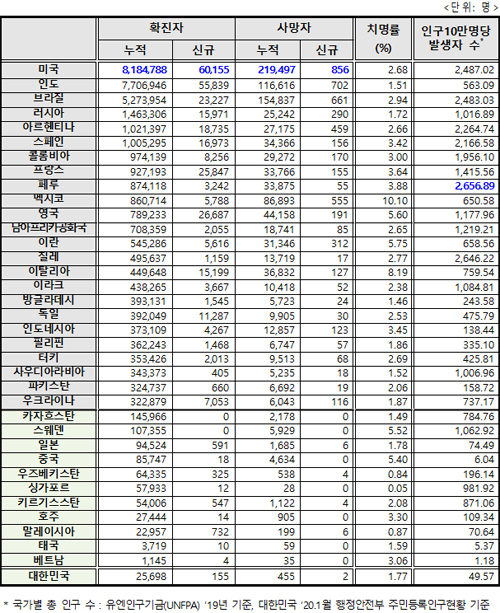 <단위: 명>

| | 확진자 누적 | 확진자 신규 | 사망자 누적 | 사망자 신규 | 치명률 (%) | 인구10만명당 발생자 수* |
|---|---|---|---|---|---|---|
| 미국 | 8,184,788 | 60,155 | 219,497 | 856 | 2.68 | 2,487.02 |
| 인도 | 7,706,946 | 55,839 | 116,616 | 702 | 1.51 | 563.09 |
| 브라질 | 5,273,954 | 23,227 | 154,837 | 661 | 2.94 | 2,483.03 |
| 러시아 | 1,463,306 | 15,971 | 25,242 | 290 | 1.72 | 1,016.89 |
| 아르헨티나 | 1,021,397 | 18,735 | 27,175 | 459 | 2.66 | 2,264.74 |
| 스페인 | 1,005,295 | 16,973 | 34,366 | 156 | 3.42 | 2,166.58 |
| 콜롬비아 | 974,139 | 8,256 | 29,272 | 170 | 3.00 | 1,956.10 |
| 프랑스 | 927,193 | 25,847 | 33,766 | 155 | 3.64 | 1,415.56 |
| 페루 | 874,118 | 3,242 | 33,875 | 55 | 3.88 | 2,656.89 |
| 멕시코 | 860,714 | 5,788 | 86,893 | 555 | 10.10 | 650.58 |
| 영국 | 789,233 | 26,687 | 44,158 | 191 | 5.60 | 1,177.96 |
| 남아프리카공화국 | 708,359 | 2,055 | 18,741 | 85 | 2.65 | 1,219.21 |
| 이란 | 545,286 | 5,616 | 31,346 | 312 | 5.75 | 658.56 |
| 칠레 | 495,637 | 1,159 | 13,719 | 17 | 2.77 | 2,646.22 |
| 이탈리아 | 449,648 | 15,199 | 36,832 | 127 | 8.19 | 759.54 |
| 이라크 | 438,265 | 3,667 | 10,418 | 52 | 2.38 | 1,084.81 |
| 방글라데시 | 393,131 | 1,545 | 5,723 | 24 | 1.46 | 243.58 |
| 독일 | 392,049 | 11,287 | 9,905 | 30 | 2.53 | 475.79 |
| 인도네시아 | 373,109 | 4,267 | 12,857 | 123 | 3.45 | 138.44 |
| 필리핀 | 362,243 | 1,468 | 6,747 | 57 | 1.86 | 335.10 |
| 터키 | 353,426 | 2,013 | 9,513 | 68 | 2.69 | 425.81 |
| 사우디아라비아 | 343,373 | 405 | 5,235 | 18 | 1.52 | 1,006.96 |
| 파키스탄 | 324,737 | 660 | 6,692 | 19 | 2.06 | 158.72 |
| 우크라이나 | 322,879 | 7,053 | 6,043 | 116 | 1.87 | 737.17 |
| 카자흐스탄 | 145,966 | 0 | 2,178 | 0 | 1.49 | 784.76 |
| 스웨덴 | 107,355 | 0 | 5,929 | 0 | 5.52 | 1,062.92 |
| 일본 | 94,524 | 591 | 1,685 | 6 | 1.78 | 74.49 |
| 중국 | 85,747 | 18 | 4,634 | 0 | 5.40 | 6.04 |
| 우즈베키스탄 | 64,335 | 325 | 538 | 4 | 0.84 | 196.14 |
| 싱가포르 | 57,933 | 12 | 28 | 0 | 0.05 | 981.92 |
| 키르기스스탄 | 54,006 | 547 | 1,122 | 4 | 2.08 | 871.06 |
| 호주 | 27,444 | 14 | 905 | 0 | 3.30 | 109.34 |
| 말레이시아 | 22,957 | 732 | 199 | 6 | 0.87 | 70.64 |
| 태국 | 3,719 | 10 | 59 | 0 | 1.59 | 5.37 |
| 베트남 | 1,145 | 4 | 35 | 0 | 3.06 | 1.18 |
| 대한민국 | 25,698 | 155 | 455 | 2 | 1.77 | 49.57 |

* 국가별 총 인구 수 : 유엔인구기금(UNFPA) '19년 기준, 대한민국 '20.1월 행정안전부 주민등록인구현황 기준